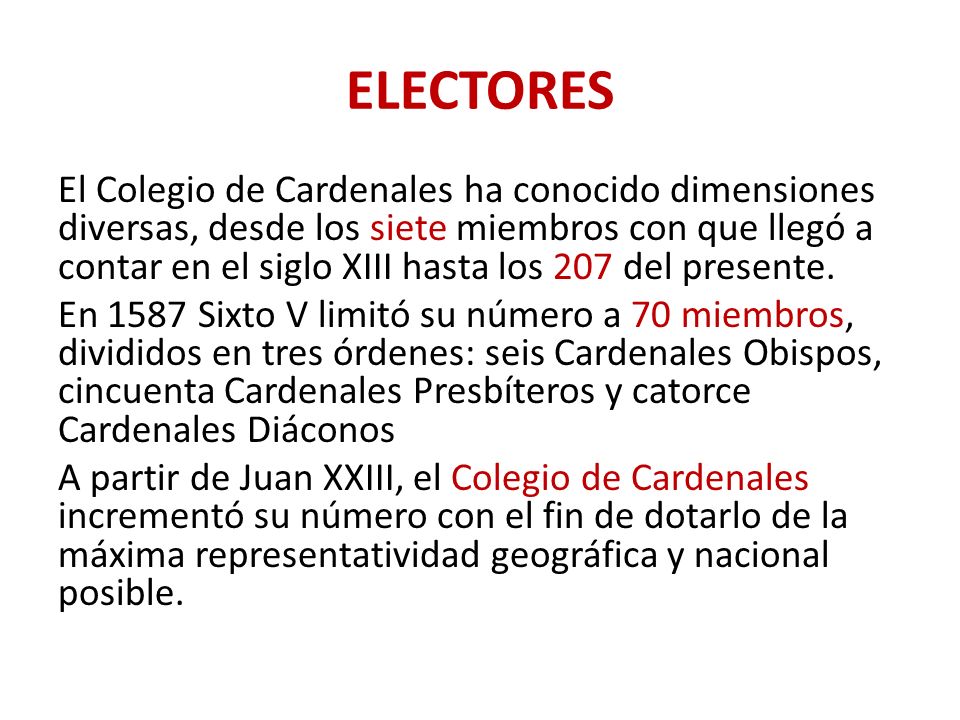 ELECTORES

El Colegio de Cardenales ha conocido dimensiones diversas, desde los siete miembros con que llegó a contar en el siglo XIII hasta los 207 del presente.

En 1587 Sixto V limitó su número a 70 miembros, divididos en tres órdenes: seis Cardenales Obispos, cincuenta Cardenales Presbíteros y catorce Cardenales Diáconos

A partir de Juan XXIII, el Colegio de Cardenales incrementó su número con el fin de dotarlo de la máxima representatividad geográfica y nacional posible.